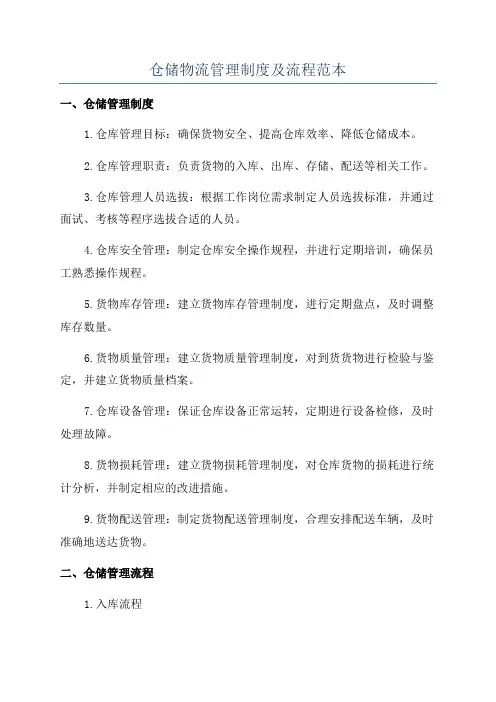 仓储物流管理制度及流程范本

一、仓储管理制度

1.仓库管理目标：确保货物安全、提高仓库效率、降低仓储成本。

2.仓库管理职责：负责货物的入库、出库、存储、配送等相关工作。

3.仓库管理人员选拔：根据工作岗位需求制定人员选拔标准，并通过面试、考核等程序选拔合适的人员。

4.仓库安全管理：制定仓库安全操作规程，并进行定期培训，确保员工熟悉操作规程。

5.货物库存管理：建立货物库存管理制度，进行定期盘点，及时调整库存数量。

6.货物质量管理：建立货物质量管理制度，对到货货物进行检验与鉴定，并建立货物质量档案。

7.仓库设备管理：保证仓库设备正常运转，定期进行设备检修，及时处理故障。

8.货物损耗管理：建立货物损耗管理制度，对仓库货物的损耗进行统计分析，并制定相应的改进措施。

9.货物配送管理：制定货物配送管理制度，合理安排配送车辆，及时准确地送达货物。

二、仓储管理流程

1.入库流程